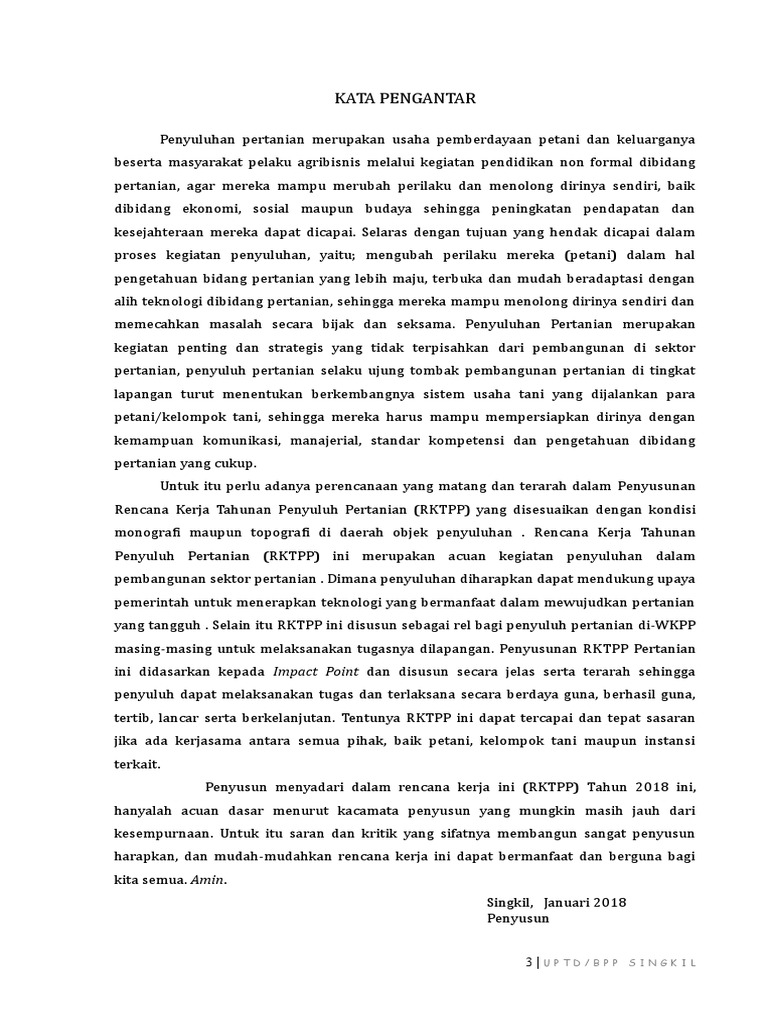 KATA PENGANTAR

Penyuluhan pertanian merupakan usaha pemberdayaan petani dan keluarganya beserta masyarakat pelaku agribisnis melalui kegiatan pendidikan non formal dibidang pertanian, agar mereka mampu merubah perilaku dan menolong dirinya sendiri, baik dibidang ekonomi, sosial maupun budaya sehingga peningkatan pendapatan dan kesejahteraan mereka dapat dicapai. Selaras dengan tujuan yang hendak dicapai dalam proses kegiatan penyuluhan, yaitu; mengubah perilaku mereka (petani) dalam hal pengetahuan bidang pertanian yang lebih maju, terbuka dan mudah beradaptasi dengan alih teknologi dibidang pertanian, sehingga mereka mampu menolong dirinya sendiri dan memecahkan masalah secara bijak dan seksama. Penyuluhan Pertanian merupakan kegiatan penting dan strategis yang tidak terpisahkan dari pembangunan di sektor pertanian, penyuluh pertanian selaku ujung tombak pembangunan pertanian di tingkat lapangan turut menentukan berkembangnya sistem usaha tani yang dijalankan para petani/kelompok tani, sehingga mereka harus mampu mempersiapkan dirinya dengan kemampuan komunikasi, manajerial, standar kompetensi dan pengetahuan dibidang pertanian yang cukup.

Untuk itu perlu adanya perencanaan yang matang dan terarah dalam Penyusunan Rencana Kerja Tahunan Penyuluh Pertanian (RKTPP) yang disesuaikan dengan kondisi monografi maupun topografi di daerah objek penyuluhan . Rencana Kerja Tahunan Penyuluh Pertanian (RKTPP) ini merupakan acuan kegiatan penyuluhan dalam pembangunan sektor pertanian . Dimana penyuluhan diharapkan dapat mendukung upaya pemerintah untuk menerapkan teknologi yang bermanfaat dalam mewujudkan pertanian yang tangguh . Selain itu RKTPP ini disusun sebagai rel bagi penyuluh pertanian di-WKPP masing-masing untuk melaksanakan tugasnya dilapangan. Penyusunan RKTPP Pertanian ini didasarkan kepada Impact Point dan disusun secara jelas serta terarah sehingga penyuluh dapat melaksanakan tugas dan terlaksana secara berdaya guna, berhasil guna, tertib, lancar serta berkelanjutan. Tentunya RKTPP ini dapat tercapai dan tepat sasaran jika ada kerjasama antara semua pihak, baik petani, kelompok tani maupun instansi terkait.

Penyusun menyadari dalam rencana kerja ini (RKTPP) Tahun 2018 ini, hanyalah acuan dasar menurut kacamata penyusun yang mungkin masih jauh dari kesempurnaan. Untuk itu saran dan kritik yang sifatnya membangun sangat penyusun harapkan, dan mudah-mudahkan rencana kerja ini dapat bermanfaat dan berguna bagi kita semua. Amin.

Singkil, Januari 2018
Penyusun

3 | UPTD/BPP SINGKIL